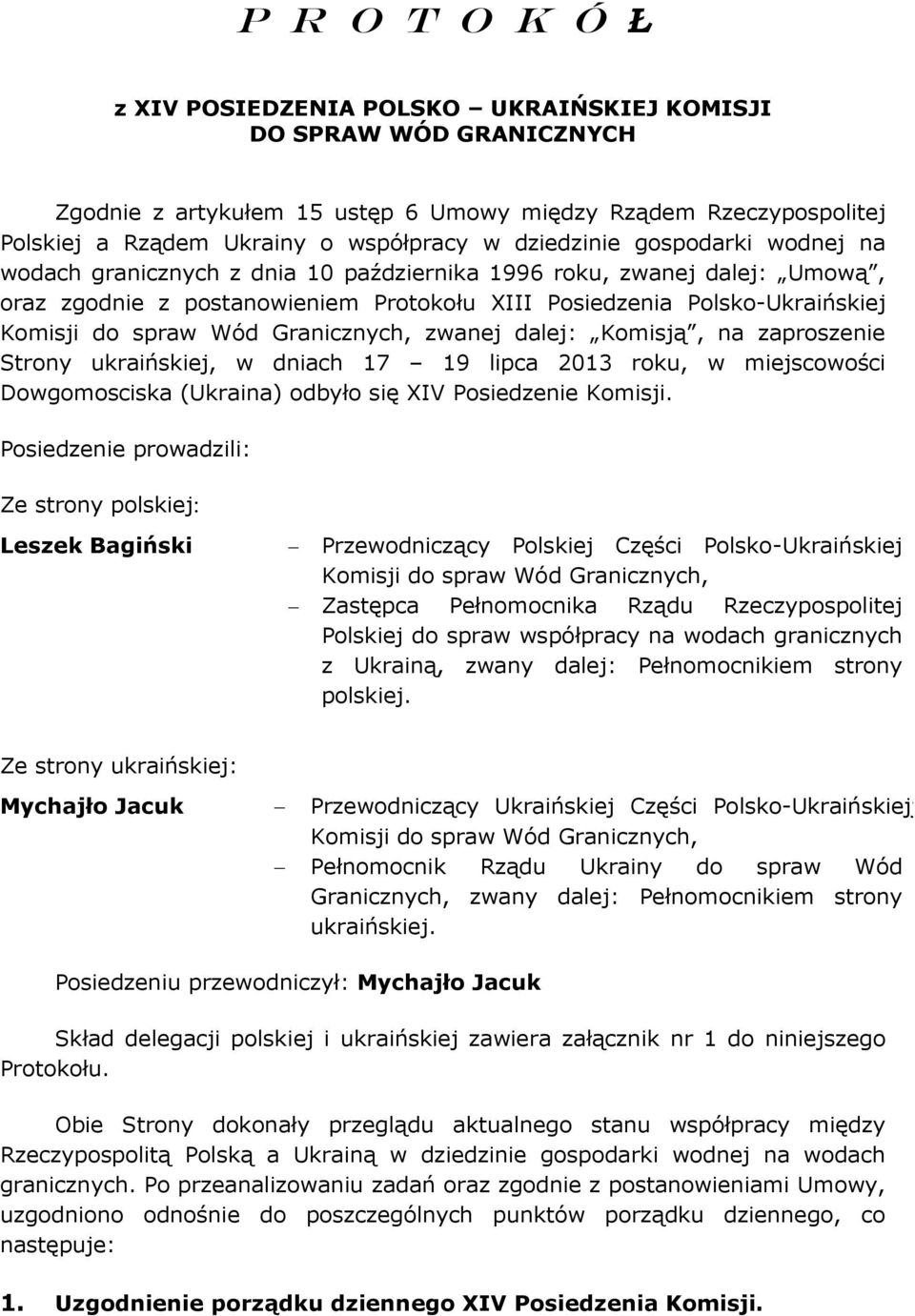 P R O T O K Ó Ł

z XIV POSIEDZENIA POLSKO – UKRAIŃSKIEJ KOMISJI DO SPRAW WÓD GRANICZNYCH

Zgodnie z artykułem 15 ustęp 6 Umowy między Rządem Rzeczypospolitej Polskiej a Rządem Ukrainy o współpracy w dziedzinie gospodarki wodnej na wodach granicznych z dnia 10 października 1996 roku, zwanej dalej: „Umową", oraz zgodnie z postanowieniem Protokołu XIII Posiedzenia Polsko-Ukraińskiej Komisji do spraw Wód Granicznych, zwanej dalej: „Komisją", na zaproszenie Strony ukraińskiej, w dniach 17 – 19 lipca 2013 roku, w miejscowości Dowgomosciska (Ukraina) odbyło się XIV Posiedzenie Komisji.

Posiedzenie prowadzili:

Ze strony polskiej:

Leszek Bagiński
– Przewodniczący Polskiej Części Polsko-Ukraińskiej Komisji do spraw Wód Granicznych,
– Zastępca Pełnomocnika Rządu Rzeczypospolitej Polskiej do spraw współpracy na wodach granicznych z Ukrainą, zwany dalej: Pełnomocnikiem strony polskiej.

Ze strony ukraińskiej:

Mychajło Jacuk
– Przewodniczący Ukraińskiej Części Polsko-Ukraińskiej Komisji do spraw Wód Granicznych,
– Pełnomocnik Rządu Ukrainy do spraw Wód Granicznych, zwany dalej: Pełnomocnikiem strony ukraińskiej.

Posiedzeniu przewodniczył: Mychajło Jacuk

Skład delegacji polskiej i ukraińskiej zawiera załącznik nr 1 do niniejszego Protokołu.

Obie Strony dokonały przeglądu aktualnego stanu współpracy między Rzeczypospolitą Polską a Ukrainą w dziedzinie gospodarki wodnej na wodach granicznych. Po przeanalizowaniu zadań oraz zgodnie z postanowieniami Umowy, uzgodniono odnośnie do poszczególnych punktów porządku dziennego, co następuje:

1. Uzgodnienie porządku dziennego XIV Posiedzenia Komisji.